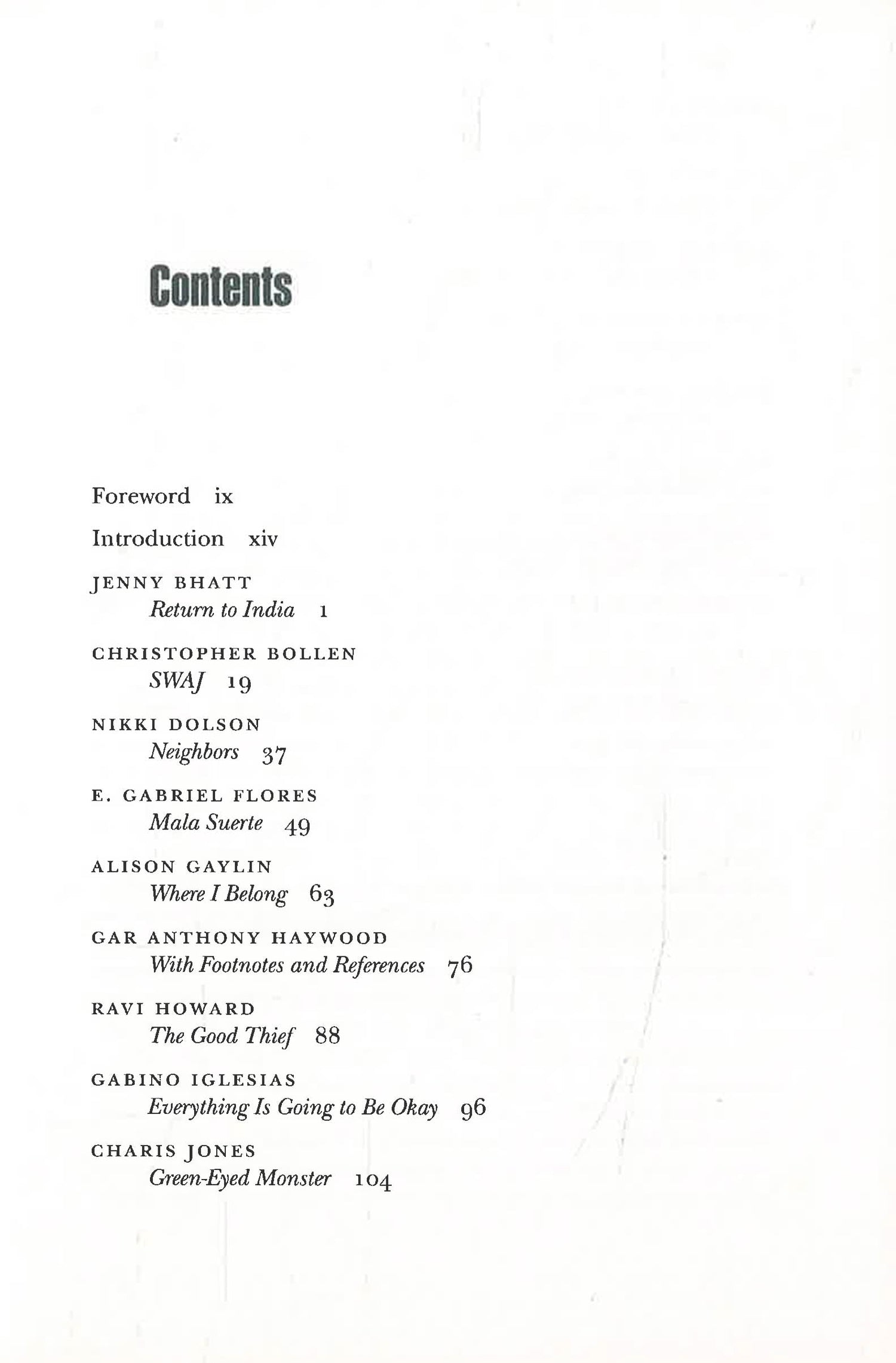 Contents

Foreword ix

Introduction xiv

JENNY BHATT
Return to India 1

CHRISTOPHER BOLLEN
SWAJ 19

NIKKI DOLSON
Neighbors 37

E. GABRIEL FLORES
Mala Suerte 49

ALISON GAYLIN
Where I Belong 63

GAR ANTHONY HAYWOOD
With Footnotes and References 76

RAVI HOWARD
The Good Thief 88

GABINO IGLESIAS
Everything Is Going to Be Okay 96

CHARIS JONES
Green-Eyed Monster 104